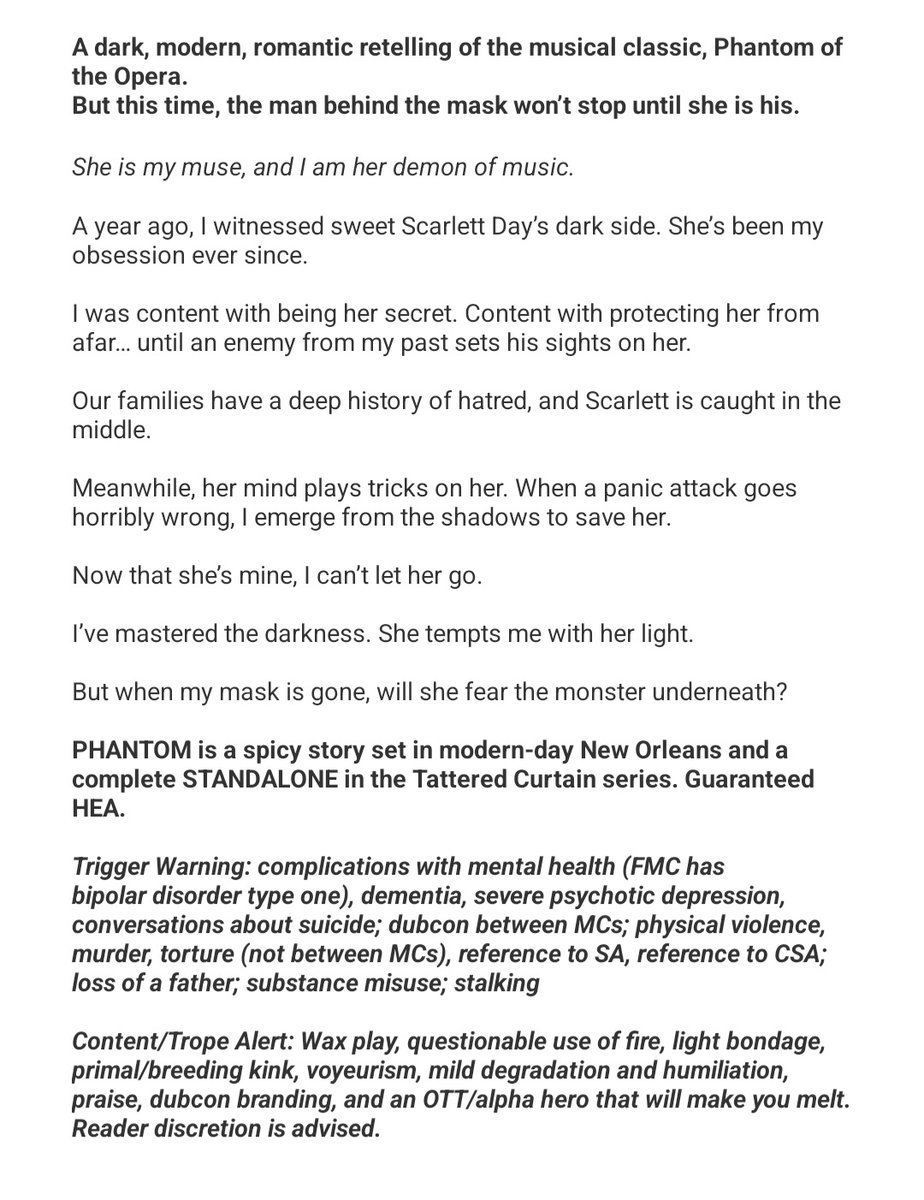 A dark, modern, romantic retelling of the musical classic, Phantom of the Opera.
But this time, the man behind the mask won't stop until she is his.

She is my muse, and I am her demon of music.

A year ago, I witnessed sweet Scarlett Day's dark side. She's been my obsession ever since.

I was content with being her secret. Content with protecting her from afar… until an enemy from my past sets his sights on her.

Our families have a deep history of hatred, and Scarlett is caught in the middle.

Meanwhile, her mind plays tricks on her. When a panic attack goes horribly wrong, I emerge from the shadows to save her.

Now that she's mine, I can't let her go.

I've mastered the darkness. She tempts me with her light.

But when my mask is gone, will she fear the monster underneath?

PHANTOM is a spicy story set in modern-day New Orleans and a complete STANDALONE in the Tattered Curtain series. Guaranteed HEA.

Trigger Warning: complications with mental health (FMC has bipolar disorder type one), dementia, severe psychotic depression, conversations about suicide; dubcon between MCs; physical violence, murder, torture (not between MCs), reference to SA, reference to CSA; loss of a father; substance misuse; stalking

Content/Trope Alert: Wax play, questionable use of fire, light bondage, primal/breeding kink, voyeurism, mild degradation and humiliation, praise, dubcon branding, and an OTT/alpha hero that will make you melt. Reader discretion is advised.